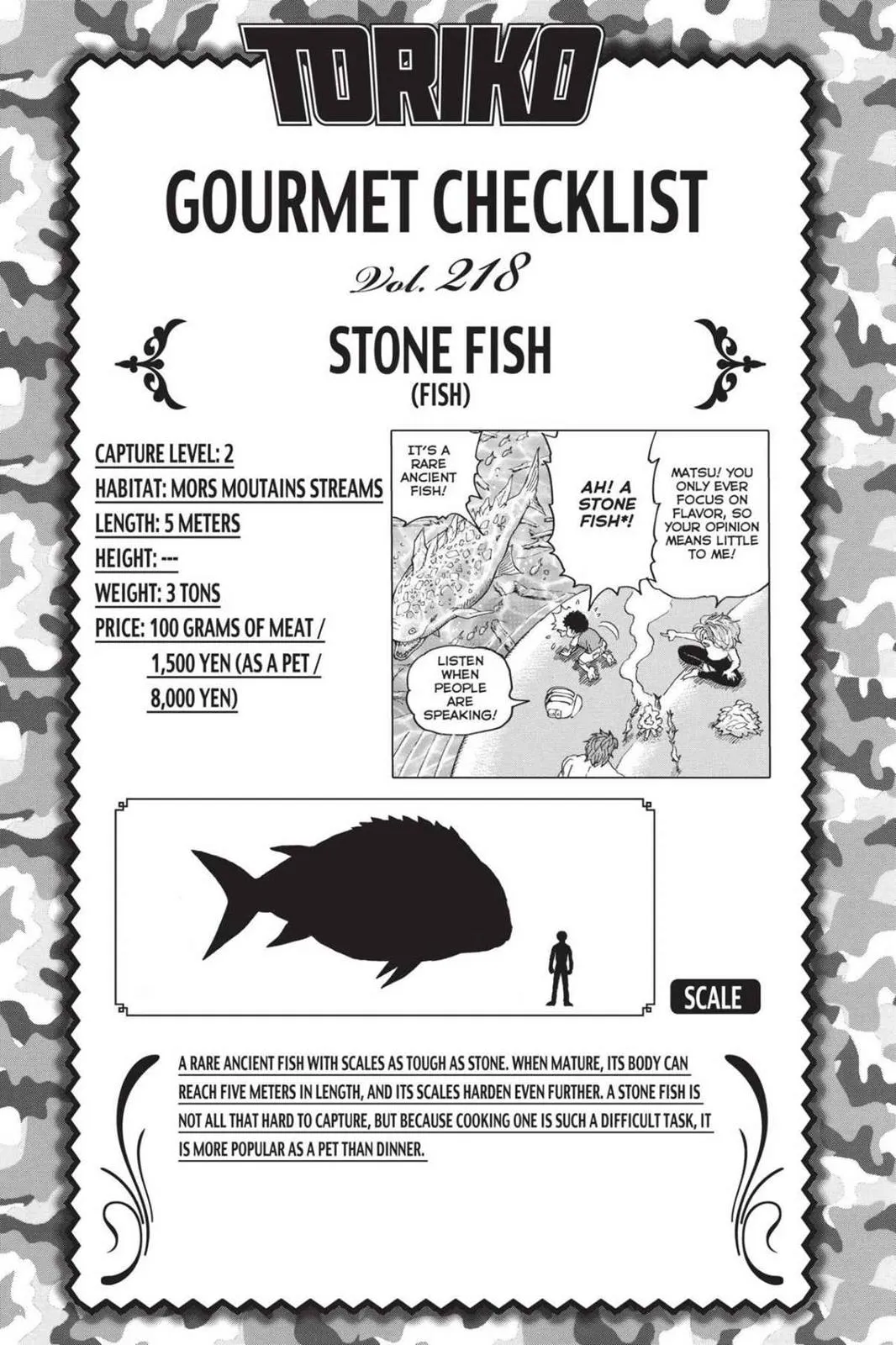 TORIKO

GOURMET CHECKLIST

Vol. 218

STONE FISH
(FISH)

CAPTURE LEVEL: 2
HABITAT: MORS MOUTAINS STREAMS
LENGTH: 5 METERS
HEIGHT: ---
WEIGHT: 3 TONS
PRICE: 100 GRAMS OF MEAT / 1,500 YEN (AS A PET / 8,000 YEN)

IT'S A RARE ANCIENT FISH!

AH! A STONE FISH*!

MATSU! YOU ONLY EVER FOCUS ON FLAVOR, SO YOUR OPINION MEANS LITTLE TO ME!

LISTEN WHEN PEOPLE ARE SPEAKING!

SCALE

A RARE ANCIENT FISH WITH SCALES AS TOUGH AS STONE. WHEN MATURE, ITS BODY CAN REACH FIVE METERS IN LENGTH, AND ITS SCALES HARDEN EVEN FURTHER. A STONE FISH IS NOT ALL THAT HARD TO CAPTURE, BUT BECAUSE COOKING ONE IS SUCH A DIFFICULT TASK, IT IS MORE POPULAR AS A PET THAN DINNER.